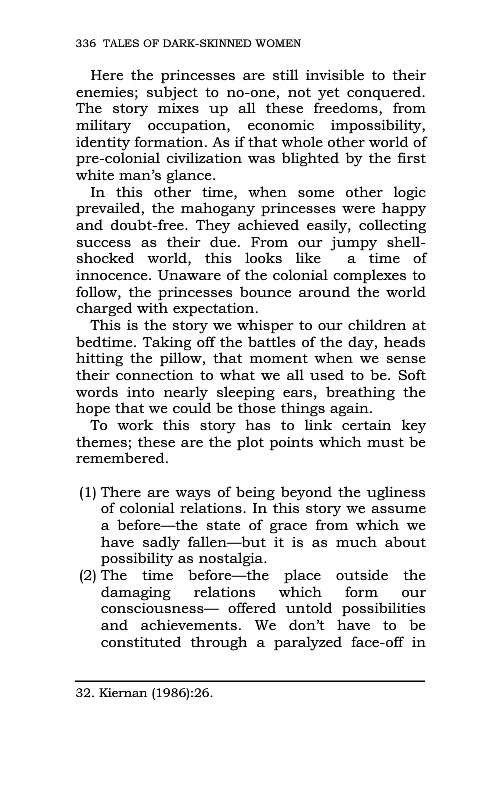 336 TALES OF DARK-SKINNED WOMEN

Here the princesses are still invisible to their enemies; subject to no-one, not yet conquered. The story mixes up all these freedoms, from military occupation, economic impossibility, identity formation. As if that whole other world of pre-colonial civilization was blighted by the first white man's glance.

In this other time, when some other logic prevailed, the mahogany princesses were happy and doubt-free. They achieved easily, collecting success as their due. From our jumpy shell-shocked world, this looks like a time of innocence. Unaware of the colonial complexes to follow, the princesses bounce around the world charged with expectation.

This is the story we whisper to our children at bedtime. Taking off the battles of the day, heads hitting the pillow, that moment when we sense their connection to what we all used to be. Soft words into nearly sleeping ears, breathing the hope that we could be those things again.

To work this story has to link certain key themes; these are the plot points which must be remembered.

(1) There are ways of being beyond the ugliness of colonial relations. In this story we assume a before—the state of grace from which we have sadly fallen—but it is as much about possibility as nostalgia.

(2) The time before—the place outside the damaging relations which form our consciousness— offered untold possibilities and achievements. We don't have to be constituted through a paralyzed face-off in

32. Kiernan (1986):26.